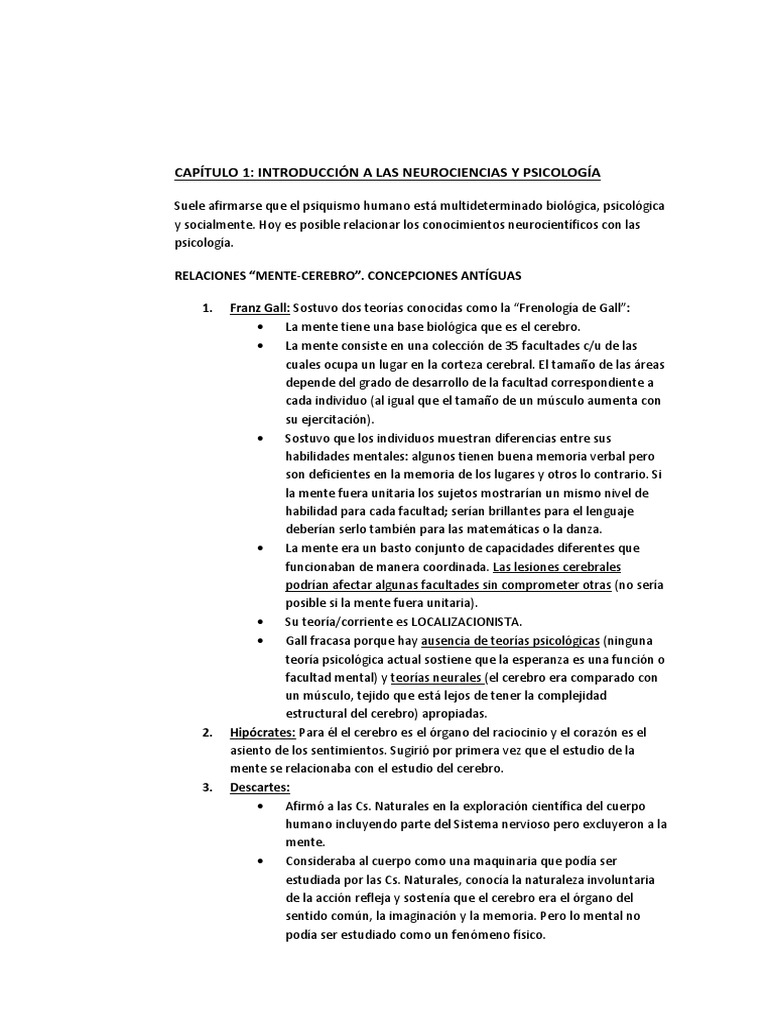 CAPÍTULO 1: INTRODUCCIÓN A LAS NEUROCIENCIAS Y PSICOLOGÍA

Suele afirmarse que el psiquismo humano está multideterminado biológica, psicológica y socialmente. Hoy es posible relacionar los conocimientos neurocientíficos con las psicología.

RELACIONES "MENTE-CEREBRO". CONCEPCIONES ANTÍGUAS

1. Franz Gall: Sostuvo dos teorías conocidas como la "Frenología de Gall":
• La mente tiene una base biológica que es el cerebro.
• La mente consiste en una colección de 35 facultades c/u de las cuales ocupa un lugar en la corteza cerebral. El tamaño de las áreas depende del grado de desarrollo de la facultad correspondiente a cada individuo (al igual que el tamaño de un músculo aumenta con su ejercitación).
• Sostuvo que los individuos muestran diferencias entre sus habilidades mentales: algunos tienen buena memoria verbal pero son deficientes en la memoria de los lugares y otros lo contrario. Si la mente fuera unitaria los sujetos mostrarían un mismo nivel de habilidad para cada facultad; serían brillantes para el lenguaje deberían serlo también para las matemáticas o la danza.
• La mente era un basto conjunto de capacidades diferentes que funcionaban de manera coordinada. Las lesiones cerebrales podrían afectar algunas facultades sin comprometer otras (no sería posible si la mente fuera unitaria).
• Su teoría/corriente es LOCALIZACIONISTA.
• Gall fracasa porque hay ausencia de teorías psicológicas (ninguna teoría psicológica actual sostiene que la esperanza es una función o facultad mental) y teorías neurales (el cerebro era comparado con un músculo, tejido que está lejos de tener la complejidad estructural del cerebro) apropiadas.
2. Hipócrates: Para él el cerebro es el órgano del raciocinio y el corazón es el asiento de los sentimientos. Sugirió por primera vez que el estudio de la mente se relacionaba con el estudio del cerebro.
3. Descartes:
• Afirmó a las Cs. Naturales en la exploración científica del cuerpo humano incluyendo parte del Sistema nervioso pero excluyeron a la mente.
• Consideraba al cuerpo como una maquinaria que podía ser estudiada por las Cs. Naturales, conocía la naturaleza involuntaria de la acción refleja y sostenía que el cerebro era el órgano del sentido común, la imaginación y la memoria. Pero lo mental no podía ser estudiado como un fenómeno físico.